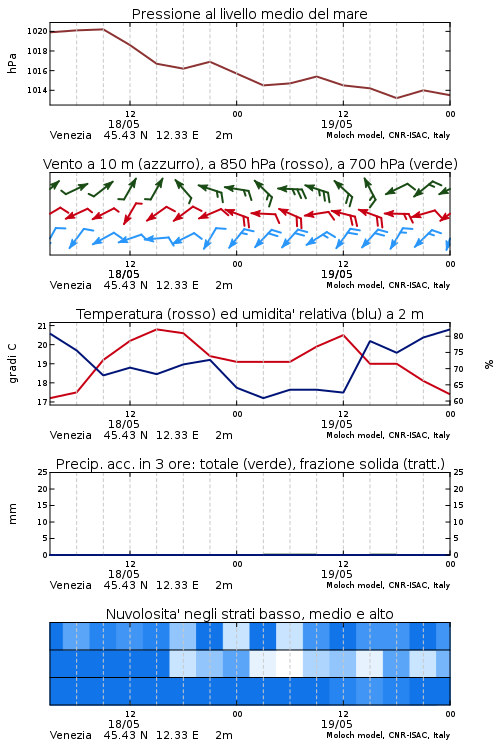 Pressione al livello medio del mare

hPa

1020
1018
1016
1014

12
18/05
00
12
19/05
00

Venezia 45.43 N 12.33 E 2m
Moloch model, CNR-ISAC, Italy

Vento a 10 m (azzurro), a 850 hPa (rosso), a 700 hPa (verde)

12
18/05
00
12
19/05
00

Venezia 45.43 N 12.33 E 2m
Moloch model, CNR-ISAC, Italy

Temperatura (rosso) ed umidita' relativa (blu) a 2 m

gradi C

21
20
19
18
17

%

80
75
70
65
60

12
18/05
00
12
19/05
00

Venezia 45.43 N 12.33 E 2m
Moloch model, CNR-ISAC, Italy

Precip. acc. in 3 ore: totale (verde), frazione solida (tratt.)

mm

25
20
15
10
5
0

25
20
15
10
5
0

12
18/05
00
12
19/05
00

Venezia 45.43 N 12.33 E 2m
Moloch model, CNR-ISAC, Italy

Nuvolosita' negli strati basso, medio e alto

12
18/05
00
12
19/05
00

Venezia 45.43 N 12.33 E 2m
Moloch model, CNR-ISAC, Italy